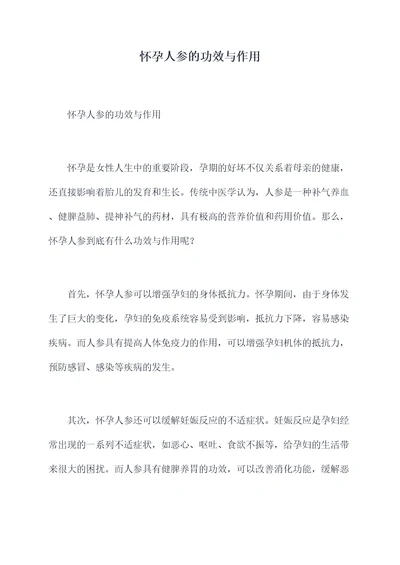 怀孕人参的功效与作用

怀孕人参的功效与作用

怀孕是女性人生中的重要阶段，孕期的好坏不仅关系着母亲的健康，还直接影响着胎儿的发育和生长。传统中医学认为，人参是一种补气养血、健脾益肺、提神补气的药材，具有极高的营养价值和药用价值。那么，怀孕人参到底有什么功效与作用呢？

首先，怀孕人参可以增强孕妇的身体抵抗力。怀孕期间，由于身体发生了巨大的变化，孕妇的免疫系统容易受到影响，抵抗力下降，容易感染疾病。而人参具有提高人体免疫力的作用，可以增强孕妇机体的抵抗力，预防感冒、感染等疾病的发生。

其次，怀孕人参还可以缓解妊娠反应的不适症状。妊娠反应是孕妇经常出现的一系列不适症状，如恶心、呕吐、食欲不振等，给孕妇的生活带来很大的困扰。而人参具有健脾养胃的功效，可以改善消化功能，缓解恶